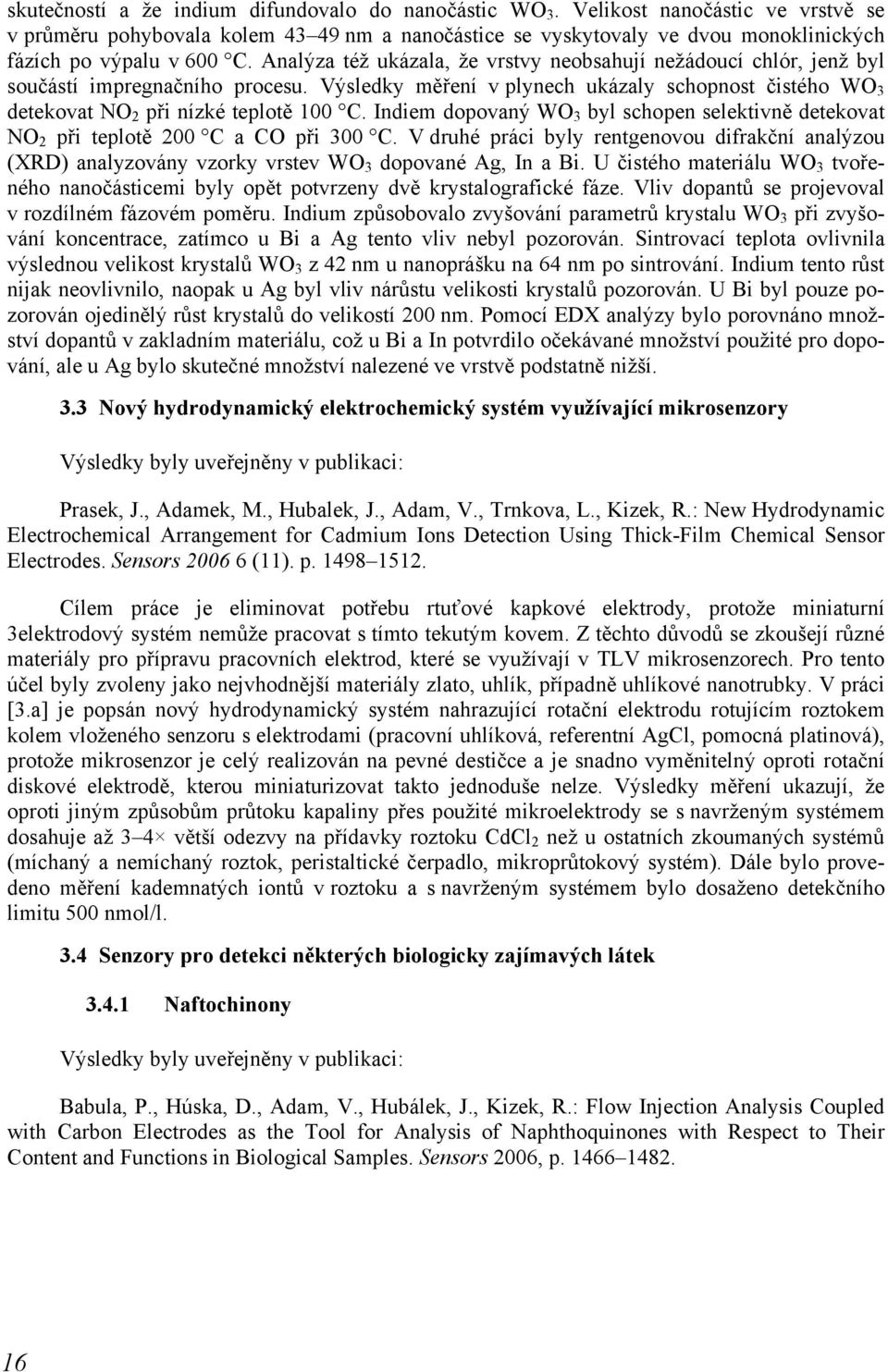 skutečností a že indium difundovalo do nanočástic $WO_3$. Velikost nanočástic ve vrstvě se v průměru pohybovala kolem 43–49 nm a nanočástice se vyskytovaly ve dvou monoklinických fázích po výpalu v 600 °C. Analýza též ukázala, že vrstvy neobsahují nežádoucí chlór, jenž byl součástí impregnačního procesu. Výsledky měření v plynech ukázaly schopnost čistého $WO_3$ detekovat $NO_2$ při nízké teplotě 100 °C. Indiem dopovaný $WO_3$ byl schopen selektivně detekovat $NO_2$ při teplotě 200 °C a CO při 300 °C. V druhé práci byly rentgenovou difrakční analýzou (XRD) analyzovány vzorky vrstev $WO_3$ dopované Ag, In a Bi. U čistého materiálu $WO_3$ tvořeného nanočásticemi byly opět potvrzeny dvě krystalografické fáze. Vliv dopantů se projevoval v rozdílném fázovém poměru. Indium způsobovalo zvyšování parametrů krystalu $WO_3$ při zvyšování koncentrace, zatímco u Bi a Ag tento vliv nebyl pozorován. Sintrovací teplota ovlivnila výslednou velikost krystalů $WO_3$ z 42 nm u nanoprášku na 64 nm po sintrování. Indium tento růst nijak neovlivnilo, naopak u Ag byl vliv nárůstu velikosti krystalů pozorován. U Bi byl pouze pozorován ojedinělý růst krystalů do velikostí 200 nm. Pomocí EDX analýzy bylo porovnáno množství dopantů v zakladním materiálu, což u Bi a In potvrdilo očekávané množství použité pro dopování, ale u Ag bylo skutečné množství nalezené ve vrstvě podstatně nižší.

3.3 Nový hydrodynamický elektrochemický systém využívající mikrosenzory

Výsledky byly uveřejněny v publikaci:

Prasek, J., Adamek, M., Hubalek, J., Adam, V., Trnkova, L., Kizek, R.: New Hydrodynamic Electrochemical Arrangement for Cadmium Ions Detection Using Thick-Film Chemical Sensor Electrodes. Sensors 2006 6 (11). p. 1498–1512.

Cílem práce je eliminovat potřebu rtuťové kapkové elektrody, protože miniaturní 3elektrodový systém nemůže pracovat s tímto tekutým kovem. Z těchto důvodů se zkoušejí různé materiály pro přípravu pracovních elektrod, které se využívají v TLV mikrosenzorech. Pro tento účel byly zvoleny jako nejvhodnější materiály zlato, uhlík, případně uhlíkové nanotrubky. V práci [3.a] je popsán nový hydrodynamický systém nahrazující rotační elektrodu rotujícím roztokem kolem vloženého senzoru s elektrodami (pracovní uhlíková, referentní AgCl, pomocná platinová), protože mikrosenzor je celý realizován na pevné destičce a je snadno vyměnitelný oproti rotační diskové elektrodě, kterou miniaturizovat takto jednoduše nelze. Výsledky měření ukazují, že oproti jiným způsobům průtoku kapaliny přes použité mikroelektrody se s navrženým systémem dosahuje až 3–4× větší odezvy na přídavky roztoku $CdCl_2$ než u ostatních zkoumaných systémů (míchaný a nemíchaný roztok, peristaltické čerpadlo, mikroprůtokový systém). Dále bylo provedeno měření kademnatých iontů v roztoku a s navrženým systémem bylo dosaženo detekčního limitu 500 nmol/l.

3.4 Senzory pro detekci některých biologicky zajímavých látek

3.4.1 Naftochinony

Výsledky byly uveřejněny v publikaci:

Babula, P., Húska, D., Adam, V., Hubálek, J., Kizek, R.: Flow Injection Analysis Coupled with Carbon Electrodes as the Tool for Analysis of Naphthoquinones with Respect to Their Content and Functions in Biological Samples. Sensors 2006, p. 1466–1482.

16